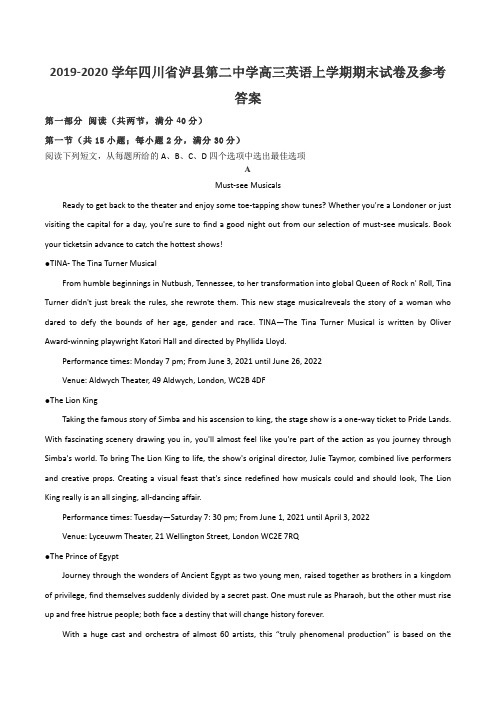 2019-2020 学年四川省泸县第二中学高三英语上学期期末试卷及参考答案

第一部分 阅读（共两节，满分 40 分）

第一节（共 15 小题；每小题 2 分，满分 30 分）

阅读下列短文，从每题所给的 A、B、C、D 四个选项中选出最佳选项

A

Must-see Musicals

Ready to get back to the theater and enjoy some toe-tapping show tunes? Whether you're a Londoner or just visiting the capital for a day, you're sure to find a good night out from our selection of must-see musicals. Book your ticketsin advance to catch the hottest shows!

●TINA- The Tina Turner Musical

From humble beginnings in Nutbush, Tennessee, to her transformation into global Queen of Rock n' Roll, Tina Turner didn't just break the rules, she rewrote them. This new stage musicalreveals the story of a woman who dared to defy the bounds of her age, gender and race. TINA—The Tina Turner Musical is written by Oliver Award-winning playwright Katori Hall and directed by Phyllida Lloyd.

Performance times: Monday 7 pm; From June 3, 2021 until June 26, 2022

Venue: Aldwych Theater, 49 Aldwych, London, WC2B 4DF

●The Lion King

Taking the famous story of Simba and his ascension to king, the stage show is a one-way ticket to Pride Lands. With fascinating scenery drawing you in, you'll almost feel like you're part of the action as you journey through Simba's world. To bring The Lion King to life, the show's original director, Julie Taymor, combined live performers and creative props. Creating a visual feast that's since redefined how musicals could and should look, The Lion King really is an all singing, all-dancing affair.

Performance times: Tuesday—Saturday 7: 30 pm; From June 1, 2021 until April 3, 2022

Venue: Lyceuwm Theater, 21 Wellington Street, London WC2E 7RQ

●The Prince of Egypt

Journey through the wonders of Ancient Egypt as two young men, raised together as brothers in a kingdom of privilege, find themselves suddenly divided by a secret past. One must rule as Pharaoh, but the other must rise up and free histrue people; both face a destiny that will change history forever.

With a huge cast and orchestra of almost 60 artists, this "truly phenomenal production" is based on the